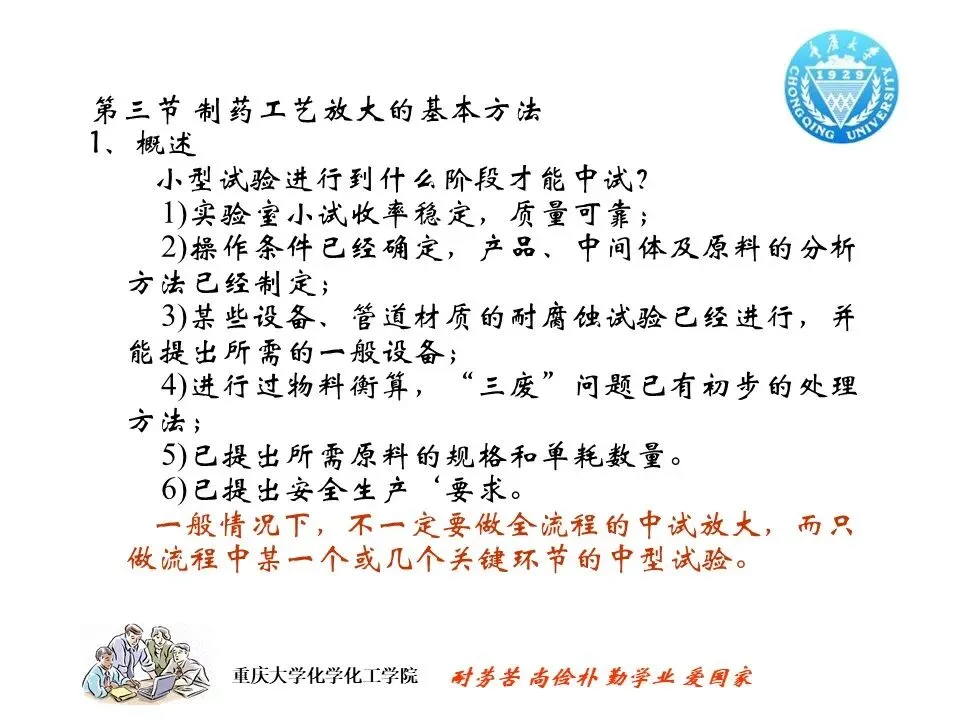 1929
CHONGQING UNIVERSITY

第三节 制药工艺放大的基本方法

1、概述

小型试验进行到什么阶段才能中试?

1)实验室小试收率稳定，质量可靠；

2)操作条件已经确定，产品、中间体及原料的分析方法已经制定；

3)某些设备、管道材质的耐腐蚀试验已经进行，并能提出所需的一般设备；

4)进行过物料衡算，“三废”问题已有初步的处理方法；

5)已提出所需原料的规格和单耗数量。

6)已提出安全生产‘要求。

一般情况下，不一定要做全流程的中试放大，而只做流程中某一个或几个关键环节的中型试验。

重庆大学化学化工学院 耐劳苦 尚俭朴 勤学业 爱国家